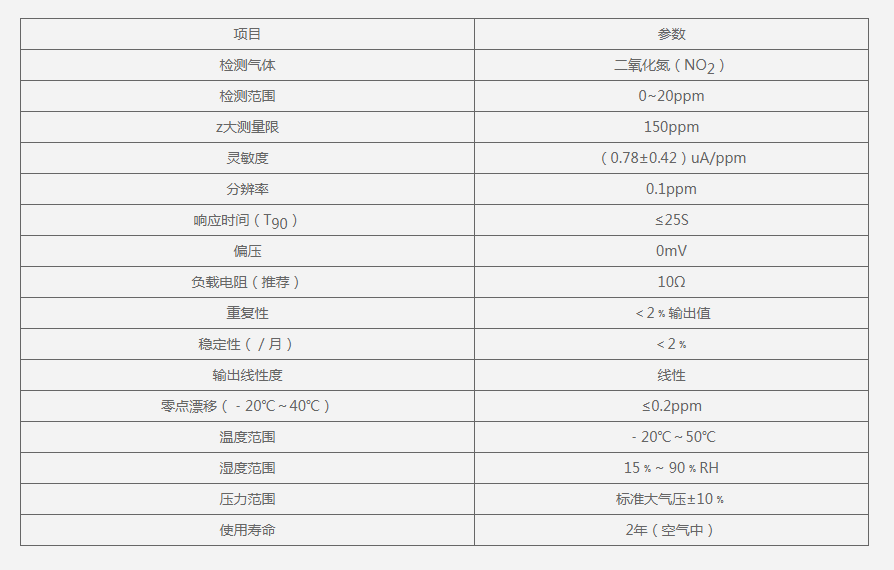 | 项目 | 参数 |
|---|---|
| 检测气体 | 二氧化氮（$NO_2$） |
| 检测范围 | 0~20ppm |
| z大测量限 | 150ppm |
| 灵敏度 | （0.78±0.42）uA/ppm |
| 分辨率 | 0.1ppm |
| 响应时间（$T_{90}$） | ≤25S |
| 偏压 | 0mV |
| 负载电阻（推荐） | 10Ω |
| 重复性 | <2%输出值 |
| 稳定性（/月） | <2% |
| 输出线性度 | 线性 |
| 零点漂移（-20℃~40℃） | ≤0.2ppm |
| 温度范围 | -20℃~50℃ |
| 湿度范围 | 15%~90%RH |
| 压力范围 | 标准大气压±10% |
| 使用寿命 | 2年（空气中） |